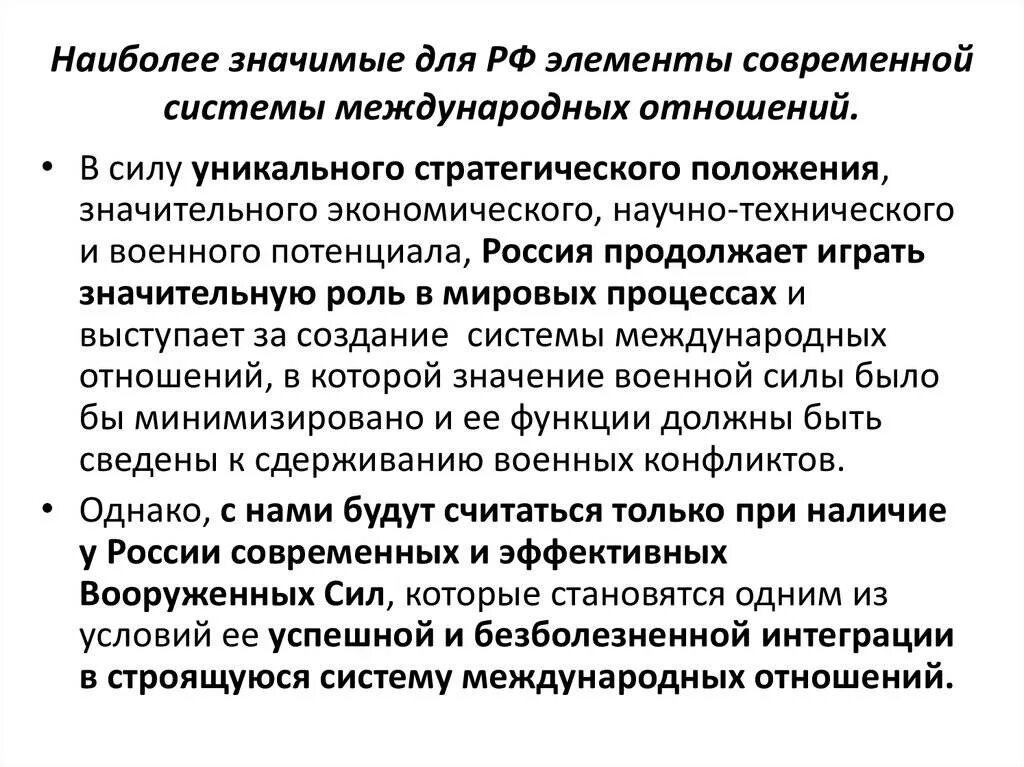 Наиболее значимые для РФ элементы современной системы международных отношений.

• В силу уникального стратегического положения, значительного экономического, научно-технического и военного потенциала, Россия продолжает играть значительную роль в мировых процессах и выступает за создание системы международных отношений, в которой значение военной силы было бы минимизировано и ее функции должны быть сведены к сдерживанию военных конфликтов.

• Однако, с нами будут считаться только при наличие у России современных и эффективных Вооруженных Сил, которые становятся одним из условий ее успешной и безболезненной интеграции в строящуюся систему международных отношений.